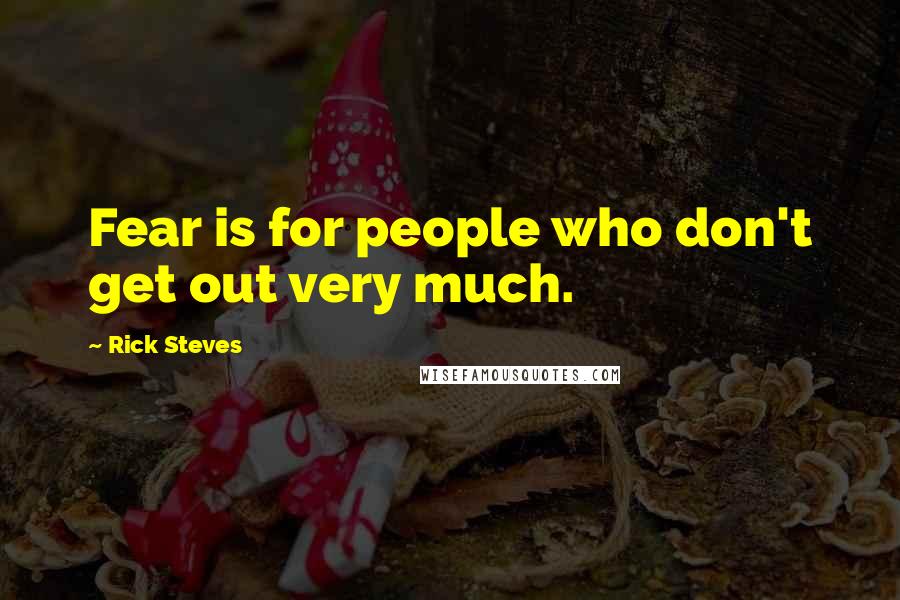 Fear is for people who don't get out very much.

~ Rick Steves

WISEFAMOUSQUOTES.COM